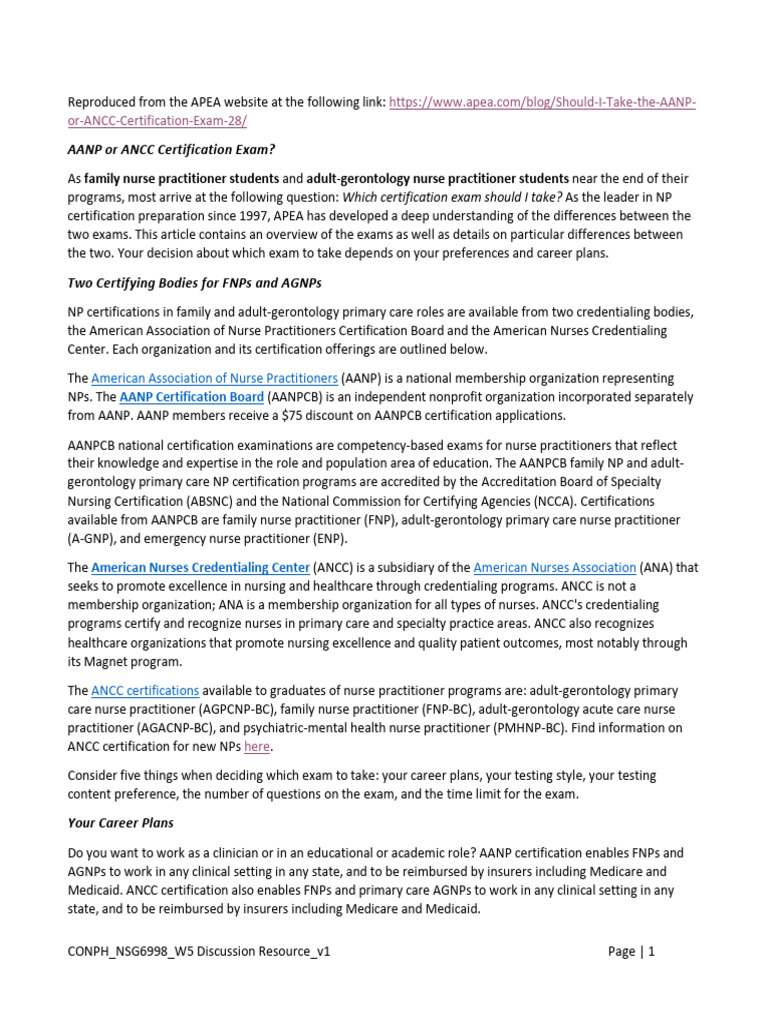 Reproduced from the APEA website at the following link: https://www.apea.com/blog/Should-I-Take-the-AANP-or-ANCC-Certification-Exam-28/

AANP or ANCC Certification Exam?

As family nurse practitioner students and adult-gerontology nurse practitioner students near the end of their programs, most arrive at the following question: Which certification exam should I take? As the leader in NP certification preparation since 1997, APEA has developed a deep understanding of the differences between the two exams. This article contains an overview of the exams as well as details on particular differences between the two. Your decision about which exam to take depends on your preferences and career plans.

Two Certifying Bodies for FNPs and AGNPs

NP certifications in family and adult-gerontology primary care roles are available from two credentialing bodies, the American Association of Nurse Practitioners Certification Board and the American Nurses Credentialing Center. Each organization and its certification offerings are outlined below.

The American Association of Nurse Practitioners (AANP) is a national membership organization representing NPs. The AANP Certification Board (AANPCB) is an independent nonprofit organization incorporated separately from AANP. AANP members receive a $75 discount on AANPCB certification applications.

AANPCB national certification examinations are competency-based exams for nurse practitioners that reflect their knowledge and expertise in the role and population area of education. The AANPCB family NP and adult-gerontology primary care NP certification programs are accredited by the Accreditation Board of Specialty Nursing Certification (ABSNC) and the National Commission for Certifying Agencies (NCCA). Certifications available from AANPCB are family nurse practitioner (FNP), adult-gerontology primary care nurse practitioner (A-GNP), and emergency nurse practitioner (ENP).

The American Nurses Credentialing Center (ANCC) is a subsidiary of the American Nurses Association (ANA) that seeks to promote excellence in nursing and healthcare through credentialing programs. ANCC is not a membership organization; ANA is a membership organization for all types of nurses. ANCC's credentialing programs certify and recognize nurses in primary care and specialty practice areas. ANCC also recognizes healthcare organizations that promote nursing excellence and quality patient outcomes, most notably through its Magnet program.

The ANCC certifications available to graduates of nurse practitioner programs are: adult-gerontology primary care nurse practitioner (AGPCNP-BC), family nurse practitioner (FNP-BC), adult-gerontology acute care nurse practitioner (AGACNP-BC), and psychiatric-mental health nurse practitioner (PMHNP-BC). Find information on ANCC certification for new NPs here.

Consider five things when deciding which exam to take: your career plans, your testing style, your testing content preference, the number of questions on the exam, and the time limit for the exam.

Your Career Plans

Do you want to work as a clinician or in an educational or academic role? AANP certification enables FNPs and AGNPs to work in any clinical setting in any state, and to be reimbursed by insurers including Medicare and Medicaid. ANCC certification also enables FNPs and primary care AGNPs to work in any clinical setting in any state, and to be reimbursed by insurers including Medicare and Medicaid.

CONPH_NSG6998_W5 Discussion Resource_v1

Page | 1